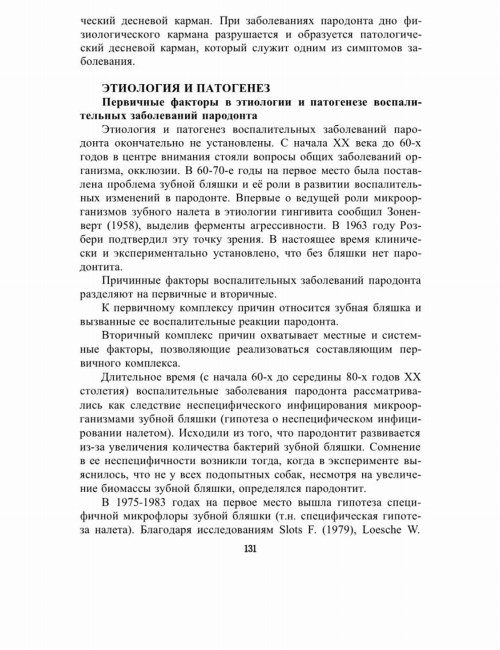 ческий десневой карман. При заболеваниях пародонта дно физиологического кармана разрушается и образуется патологический десневой карман, который служит одним из симптомов заболевания.

ЭТИОЛОГИЯ И ПАТОГЕНЕЗ

Первичные факторы в этиологии и патогенезе воспалительных заболеваний пародонта

Этиология и патогенез воспалительных заболеваний пародонта окончательно не установлены. С начала XX века до 60-х годов в центре внимания стояли вопросы общих заболеваний организма, окклюзии. В 60-70-е годы на первое место была поставлена проблема зубной бляшки и её роли в развитии воспалительных изменений в пародонте. Впервые о ведущей роли микроорганизмов зубного налета в этиологии гингивита сообщил Зоненверт (1958), выделив ферменты агрессивности. В 1963 году Розбери подтвердил эту точку зрения. В настоящее время клинически и экспериментально установлено, что без бляшки нет пародонтита.

Причинные факторы воспалительных заболеваний пародонта разделяют на первичные и вторичные.

К первичному комплексу причин относится зубная бляшка и вызванные ее воспалительные реакции пародонта.

Вторичный комплекс причин охватывает местные и системные факторы, позволяющие реализоваться составляющим первичного комплекса.

Длительное время (с начала 60-х до середины 80-х годов XX столетия) воспалительные заболевания пародонта рассматривались как следствие неспецифического инфицирования микроорганизмами зубной бляшки (гипотеза о неспецифическом инфицировании налетом). Исходили из того, что пародонтит развивается из-за увеличения количества бактерий зубной бляшки. Сомнение в ее неспецифичности возникли тогда, когда в эксперименте выяснилось, что не у всех подопытных собак, несмотря на увеличение биомассы зубной бляшки, определялся пародонтит.

В 1975-1983 годах на первое место вышла гипотеза специфичной микрофлоры зубной бляшки (т.н. специфическая гипотеза налета). Благодаря исследованиям Slots F. (1979), Loesche W.

131